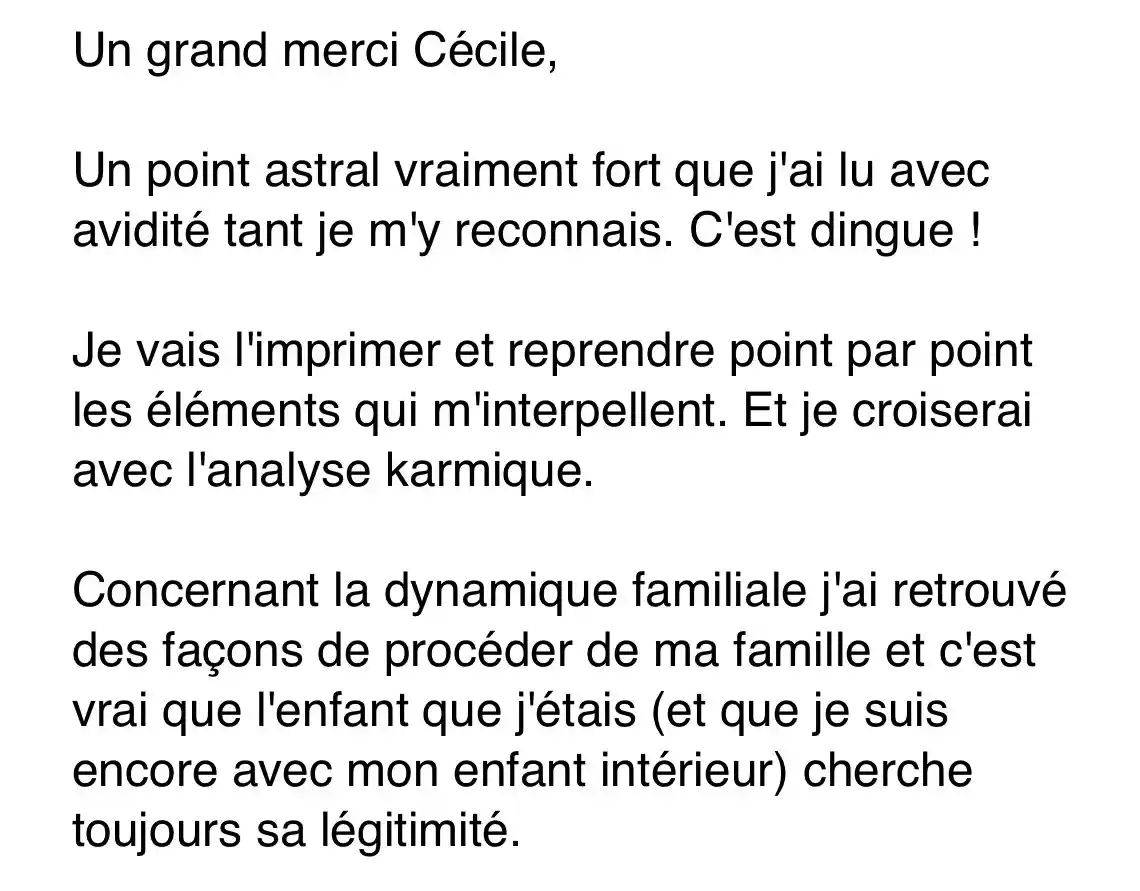 Un grand merci Cécile,

Un point astral vraiment fort que j'ai lu avec avidité tant je m'y reconnais. C'est dingue !

Je vais l'imprimer et reprendre point par point les éléments qui m'interpellent. Et je croiserai avec l'analyse karmique.

Concernant la dynamique familiale j'ai retrouvé des façons de procéder de ma famille et c'est vrai que l'enfant que j'étais (et que je suis encore avec mon enfant intérieur) cherche toujours sa légitimité.